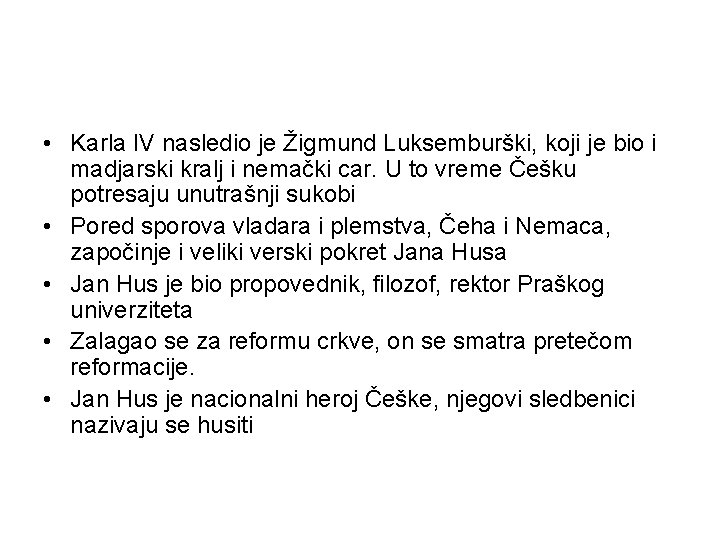 • Karla IV nasledio je Žigmund Luksemburški, koji je bio i madjarski kralj i nemački car. U to vreme Češku potresaju unutrašnji sukobi
• Pored sporova vladara i plemstva, Čeha i Nemaca, započinje i veliki verski pokret Jana Husa
• Jan Hus je bio propovednik, filozof, rektor Praškog univerziteta
• Zalagao se za reformu crkve, on se smatra pretečom reformacije.
• Jan Hus je nacionalni heroj Češke, njegovi sledbenici nazivaju se husiti